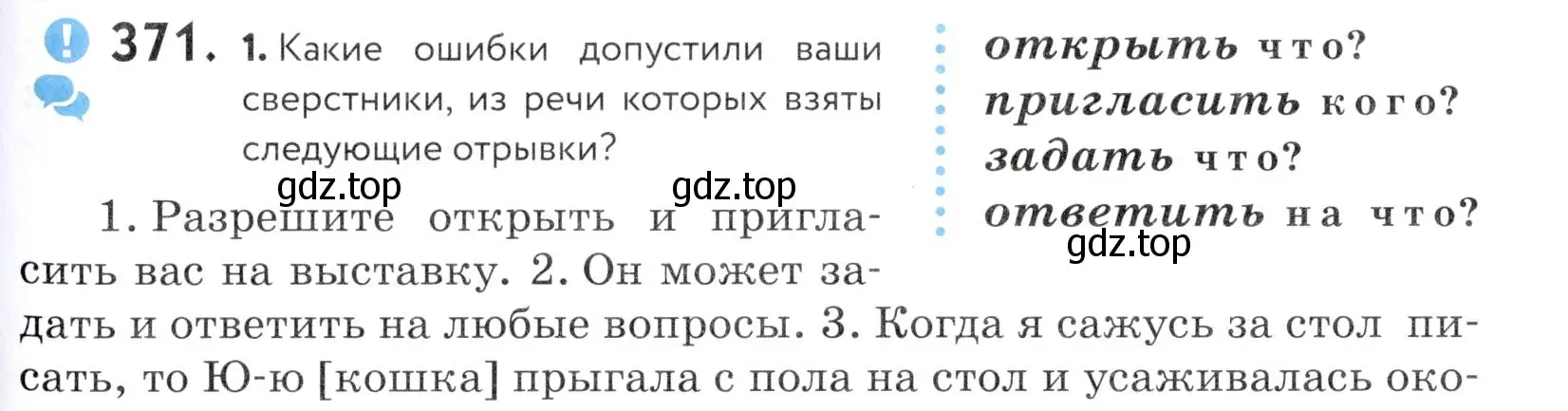 371. 1. Какие ошибки допустили ваши сверстники, из речи которых взяты следующие отрывки?

открыть что?
пригласить кого?
задать что?
ответить на что?

gdz.top gdz.top gdz.top

1. Разрешите открыть и пригласить вас на выставку. 2. Он может задать и ответить на любые вопросы. 3. Когда я сажусь за стол писать, то Ю-ю [кошка] прыгала с пола на стол и усаживалась око-